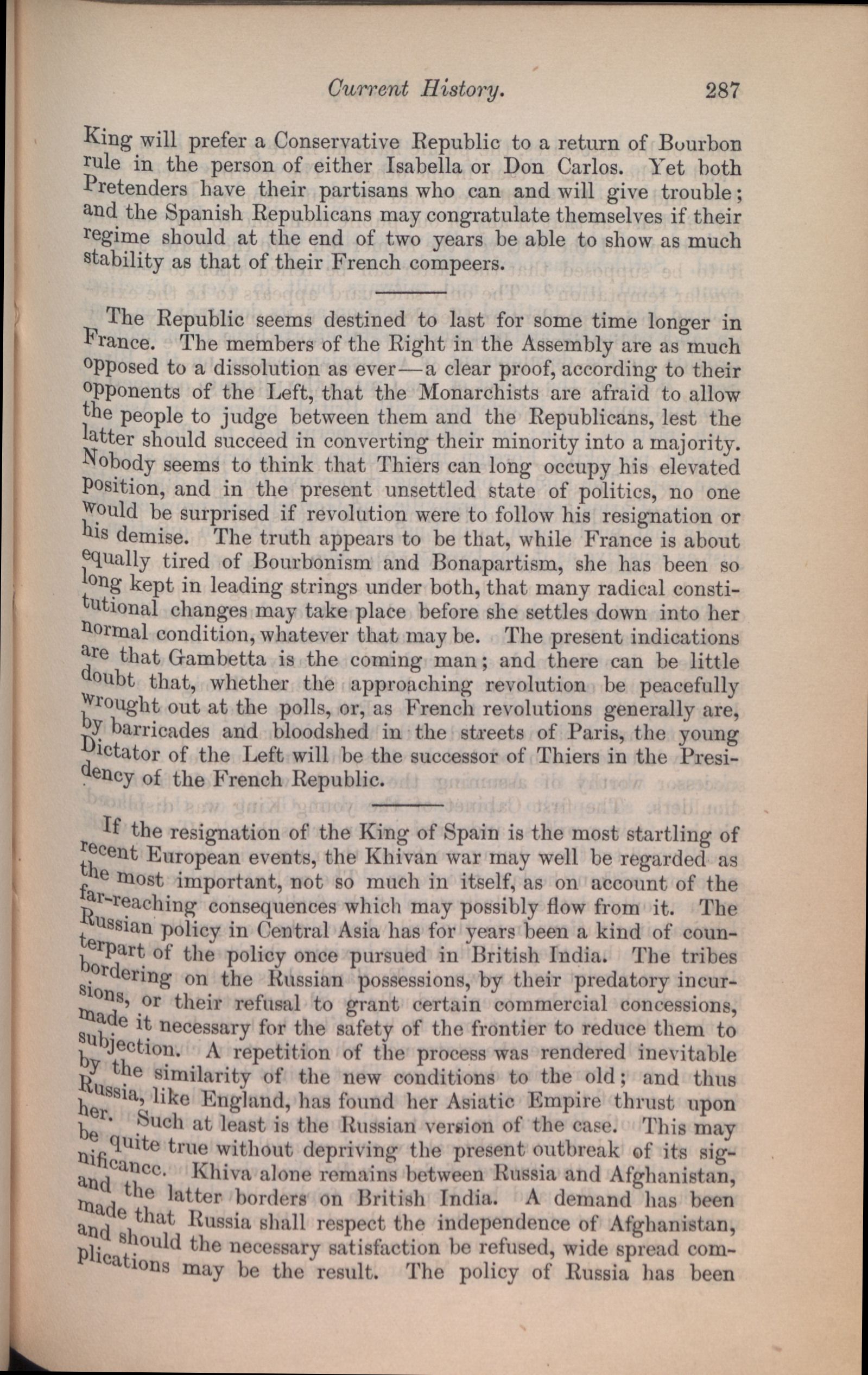 Current History. 287

King will prefer a Conservative Republic to a return of Bourbon rule in the person of either Isabella or Don Carlos. Yet both Pretenders have their partisans who can and will give trouble; and the Spanish Republicans may congratulate themselves if their regime should at the end of two years be able to show as much stability as that of their French compeers.

The Republic seems destined to last for some time longer in France. The members of the Right in the Assembly are as much opposed to a dissolution as ever—a clear proof, according to their opponents of the Left, that the Monarchists are afraid to allow the people to judge between them and the Republicans, lest the latter should succeed in converting their minority into a majority. Nobody seems to think that Thiers can long occupy his elevated position, and in the present unsettled state of politics, no one would be surprised if revolution were to follow his resignation or his demise. The truth appears to be that, while France is about equally tired of Bourbonism and Bonapartism, she has been so long kept in leading strings under both, that many radical constitutional changes may take place before she settles down into her normal condition, whatever that may be. The present indications are that Gambetta is the coming man; and there can be little doubt that, whether the approaching revolution be peacefully wrought out at the polls, or, as French revolutions generally are, by barricades and bloodshed in the streets of Paris, the young Dictator of the Left will be the successor of Thiers in the Presidency of the French Republic.

If the resignation of the King of Spain is the most startling of recent European events, the Khivan war may well be regarded as the most important, not so much in itself, as on account of the far-reaching consequences which may possibly flow from it. The Russian policy in Central Asia has for years been a kind of counterpart of the policy once pursued in British India. The tribes bordering on the Russian possessions, by their predatory incursions, or their refusal to grant certain commercial concessions, made it necessary for the safety of the frontier to reduce them to subjection. A repetition of the process was rendered inevitable by the similarity of the new conditions to the old; and thus Russia, like England, has found her Asiatic Empire thrust upon her. Such at least is the Russian version of the case. This may be quite true without depriving the present outbreak of its significance. Khiva alone remains between Russia and Afghanistan, and the latter borders on British India. A demand has been made that Russia shall respect the independence of Afghanistan, and should the necessary satisfaction be refused, wide spread complications may be the result. The policy of Russia has been